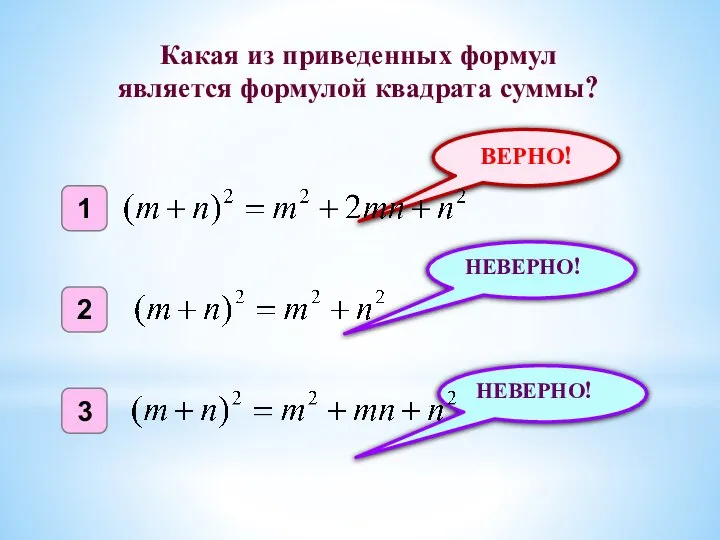 Какая из приведенных формул является формулой квадрата суммы?

ВЕРНО!

1 $(m+n)^2 = m^2 + 2mn + n^2$

НЕВЕРНО!

2 $(m+n)^2 = m^2 + n^2$

НЕВЕРНО!

3 $(m+n)^2 = m^2 + mn + n^2$